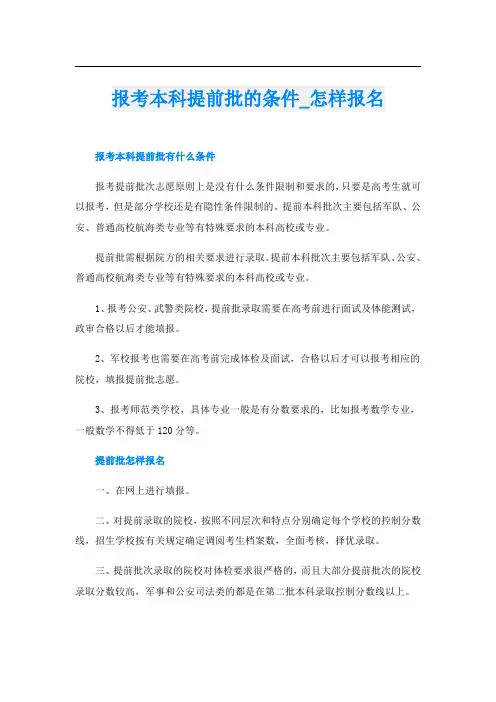 报考本科提前批的条件_怎样报名

报考本科提前批有什么条件

报考提前批次志愿原则上是没有什么条件限制和要求的，只要是高考生就可以报考，但是部分学校还是有隐性条件限制的。提前本科批次主要包括军队、公安、普通高校航海类专业等有特殊要求的本科高校或专业。

提前批需根据院方的相关要求进行录取。提前本科批次主要包括军队、公安、普通高校航海类专业等有特殊要求的本科高校或专业。

1、报考公安、武警类院校，提前批录取需要在高考前进行面试及体能测试，政审合格以后才能填报。

2、军校报考也需要在高考前完成体检及面试，合格以后才可以报考相应的院校，填报提前批志愿。

3、报考师范类学校，具体专业一般是有分数要求的，比如报考数学专业，一般数学不得低于120分等。

提前批怎样报名

一、在网上进行填报。

二、对提前录取的院校，按照不同层次和特点分别确定每个学校的控制分数线，招生学校按有关规定确定调阅考生档案数，全面考核，择优录取。

三、提前批次录取的院校对体检要求很严格的，而且大部分提前批次的院校录取分数较高，军事和公安司法类的都是在第二批本科录取控制分数线以上。